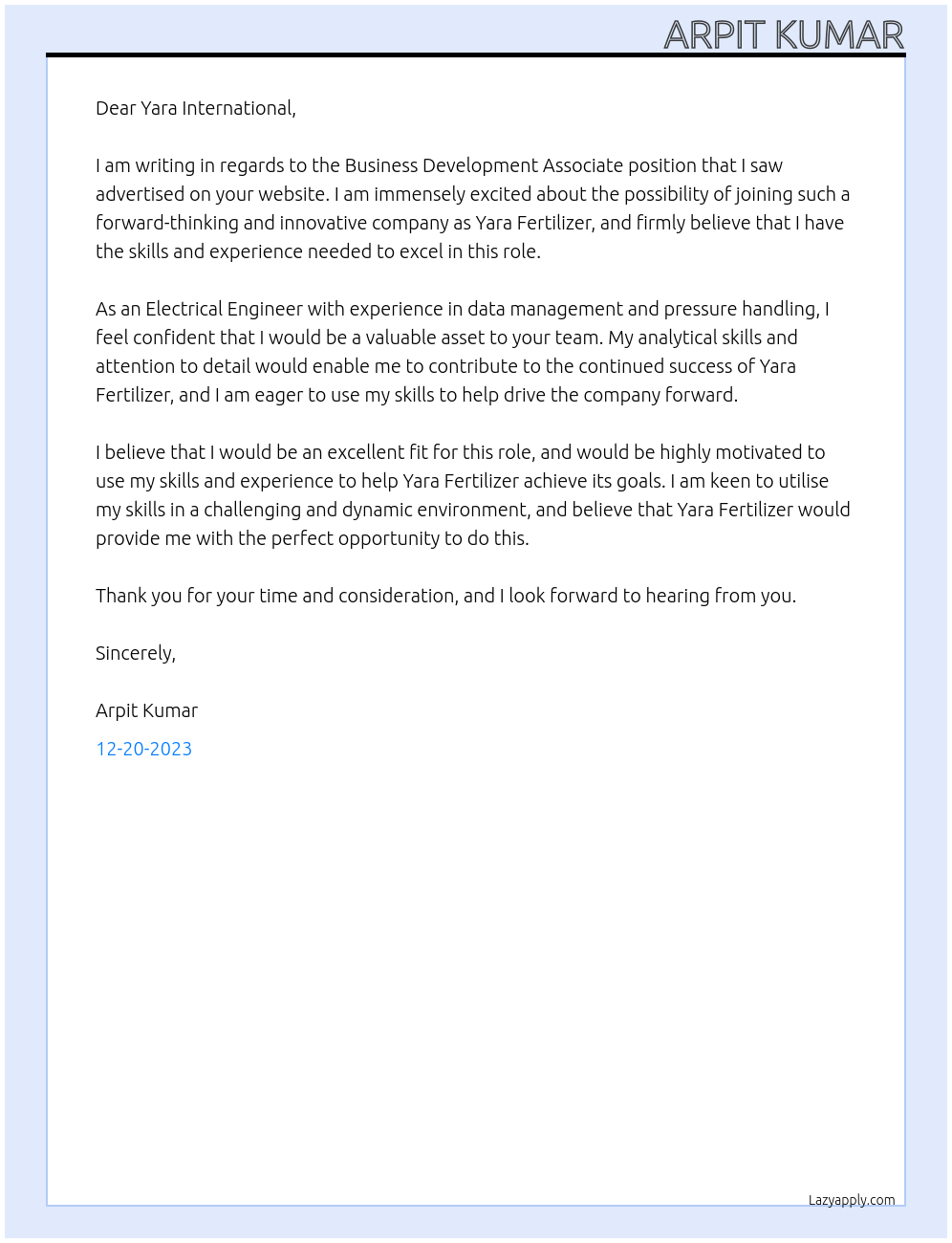 ARPIT KUMAR

Dear Yara International,

I am writing in regards to the Business Development Associate position that I saw advertised on your website. I am immensely excited about the possibility of joining such a forward-thinking and innovative company as Yara Fertilizer, and firmly believe that I have the skills and experience needed to excel in this role.

As an Electrical Engineer with experience in data management and pressure handling, I feel confident that I would be a valuable asset to your team. My analytical skills and attention to detail would enable me to contribute to the continued success of Yara Fertilizer, and I am eager to use my skills to help drive the company forward.

I believe that I would be an excellent fit for this role, and would be highly motivated to use my skills and experience to help Yara Fertilizer achieve its goals. I am keen to utilise my skills in a challenging and dynamic environment, and believe that Yara Fertilizer would provide me with the perfect opportunity to do this.

Thank you for your time and consideration, and I look forward to hearing from you.

Sincerely,

Arpit Kumar

12-20-2023

Lazyapply.com